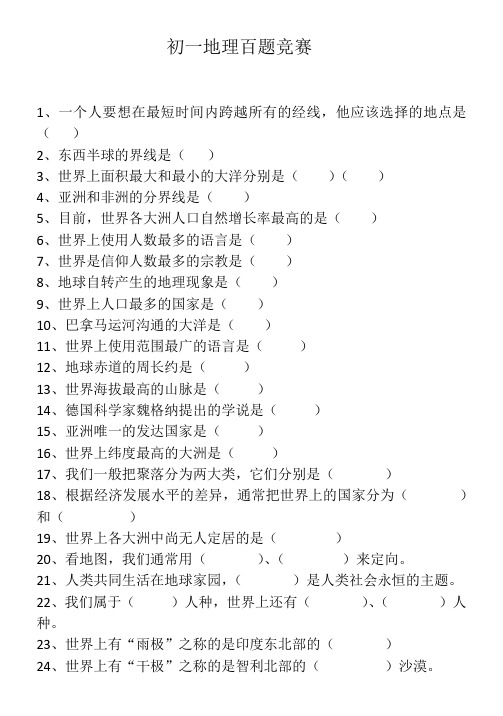 初一地理百题竞赛

1、一个人要想在最短时间内跨越所有的经线，他应该选择的地点是（　）

2、东西半球的界线是（　）

3、世界上面积最大和最小的大洋分别是（　）（　）

4、亚洲和非洲的分界线是（　）

5、目前，世界各大洲人口自然增长率最高的是（　）

6、世界上使用人数最多的语言是（　）

7、世界是信仰人数最多的宗教是（　）

8、地球自转产生的地理现象是（　）

9、世界上人口最多的国家是（　）

10、巴拿马运河沟通的大洋是（　）

11、世界上使用范围最广的语言是（　）

12、地球赤道的周长约是（　）

13、世界海拔最高的山脉是（　）

14、德国科学家魏格纳提出的学说是（　）

15、亚洲唯一的发达国家是（　）

16、世界上纬度最高的大洲是（　）

17、我们一般把聚落分为两大类，它们分别是（　）

18、根据经济发展水平的差异，通常把世界上的国家分为（　）和（　）

19、世界上各大洲中尚无人定居的是（　）

20、看地图，我们通常用（　）、（　）来定向。

21、人类共同生活在地球家园，（　）是人类社会永恒的主题。

22、我们属于（　）人种，世界上还有（　）、（　）人种。

23、世界上有“雨极”之称的是印度东北部的（　）

24、世界上有“干极”之称的是智利北部的（　）沙漠。